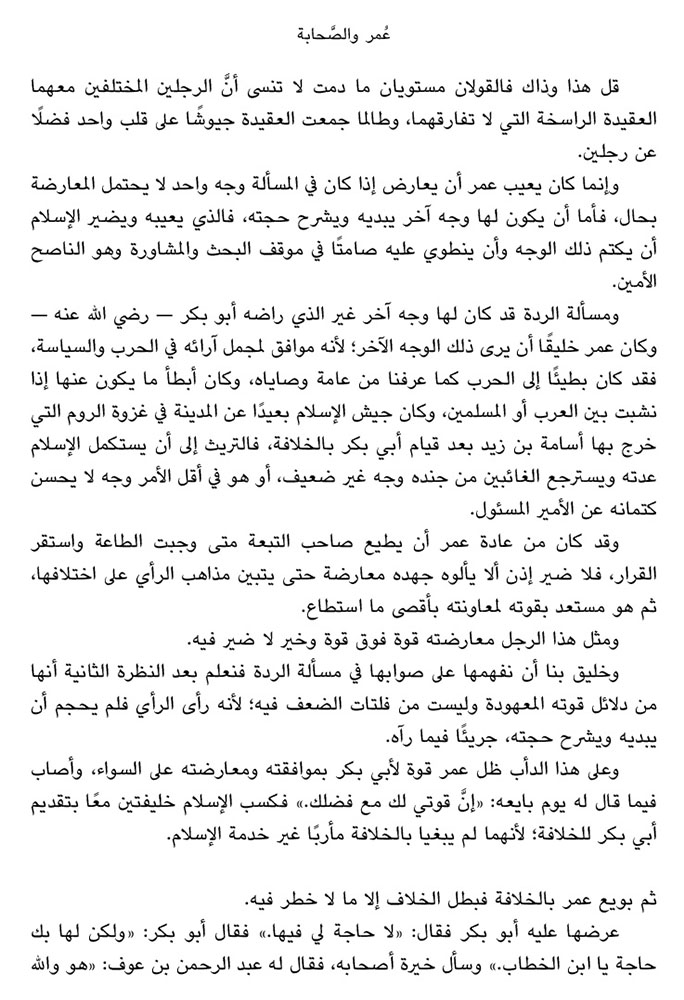 عُمر والصَّحابة

قل هذا وذاك فالقولان مستويان ما دمت لا تنسى أنَّ الرجلين المختلفين معهما العقيدة الراسخة التي لا تفارقهما، وطالما جمعت العقيدة جيوشًا على قلب واحد فضلًا عن رجلين.

وإنما كان يعيب عمر أن يعارض إذا كان في المسألة وجه واحد لا يحتمل المعارضة بحال، فأما أن يكون لها وجه آخر يبديه ويشرح حجته، فالذي يعيبه ويضير الإسلام أن يكتم ذلك الوجه وأن ينطوي عليه صامتًا في موقف البحث والمشاورة وهو الناصح الأمين.

ومسألة الردة قد كان لها وجه آخر غير الذي راضه أبو بكر — رضي الله عنه — وكان عمر خليقًا أن يرى ذلك الوجه الآخر؛ لأنه موافق لمجمل آرائه في الحرب والسياسة، فقد كان بطيئًا إلى الحرب كما عرفنا من عامة وصاياه، وكان أبطأ ما يكون عنها إذا نشبت بين العرب أو المسلمين، وكان جيش الإسلام بعيدًا عن المدينة في غزوة الروم التي خرج بها أسامة بن زيد بعد قيام أبي بكر بالخلافة، فالتريث إلى أن يستكمل الإسلام عدته ويسترجع الغائبين من جنده وجه غير ضعيف، أو هو في أقل الأمر وجه لا يحسن كتمانه عن الأمير المسئول.

وقد كان من عادة عمر أن يطيع صاحب التبعة متى وجبت الطاعة واستقر القرار، فلا ضير إذن ألا يألوه جهده معارضة حتى يتبين مذاهب الرأي على اختلافها، ثم هو مستعد بقوته لمعاونته بأقصى ما استطاع.

ومثل هذا الرجل معارضته قوة فوق قوة وخير لا ضير فيه.

وخليق بنا أن نفهمها على صوابها في مسألة الردة فنعلم بعد النظرة الثانية أنها من دلائل قوته المعهودة وليست من فلتات الضعف فيه؛ لأنه رأى الرأي فلم يحجم أن يبديه ويشرح حجته، جريئًا فيما رآه.

وعلى هذا الدأب ظل عمر قوة لأبي بكر بموافقته ومعارضته على السواء، وأصاب فيما قال له يوم بايعه: «إنَّ قوتي لك مع فضلك.» فكسب الإسلام خليفتين معًا بتقديم أبي بكر للخلافة؛ لأنهما لم يبغيا بالخلافة مأربًا غير خدمة الإسلام.

ثم بويع عمر بالخلافة فبطل الخلاف إلا ما لا خطر فيه.

عرضها عليه أبو بكر فقال: «لا حاجة لي فيها.» فقال أبو بكر: «ولكن لها بك حاجة يا ابن الخطاب.» وسأل خيرة أصحابه، فقال له عبد الرحمن بن عوف: «هو والله